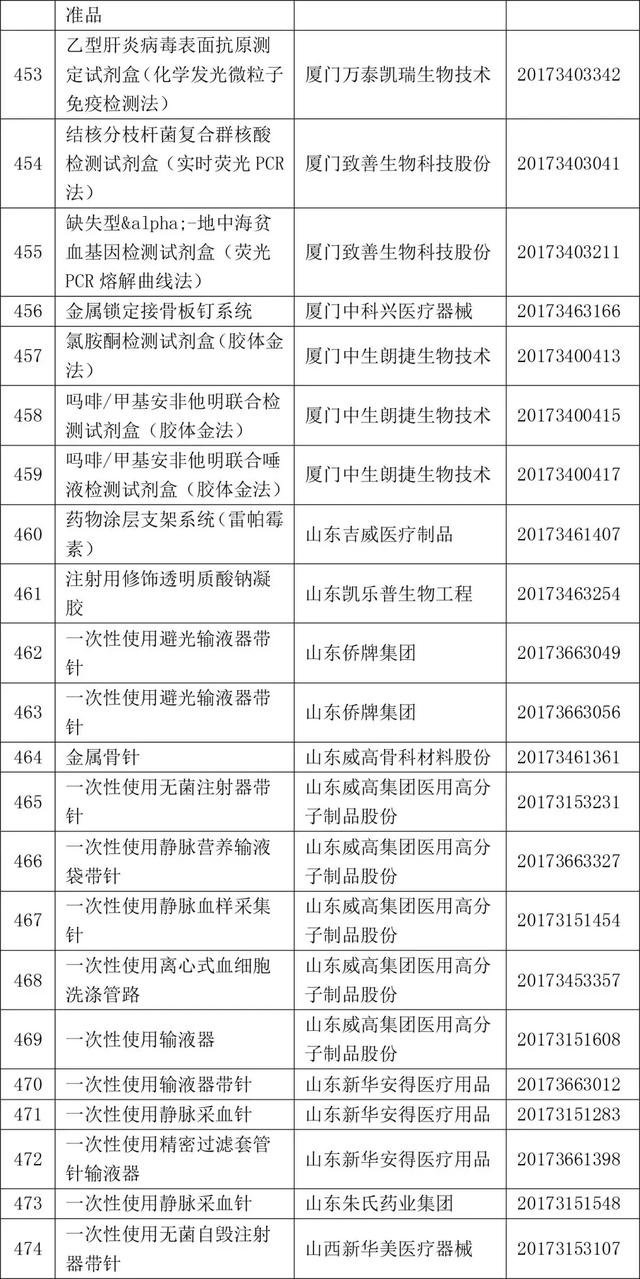 |  | 准品 |  |  |
|---|---|---|---|
| 453 | 乙型肝炎病毒表面抗原测定试剂盒（化学发光微粒子免疫检测法） | 厦门万泰凯瑞生物技术 | 20173403342 |
| 454 | 结核分枝杆菌复合群核酸检测试剂盒（实时荧光 PCR 法） | 厦门致善生物科技股份 | 20173403041 |
| 455 | 缺失型&alpha;-地中海贫血基因检测试剂盒（荧光 PCR 熔解曲线法） | 厦门致善生物科技股份 | 20173403211 |
| 456 | 金属锁定接骨板钉系统 | 厦门中科兴医疗器械 | 20173463166 |
| 457 | 氯胺酮检测试剂盒（胶体金法） | 厦门中生朗捷生物技术 | 20173400413 |
| 458 | 吗啡/甲基安非他明联合检测试剂盒（胶体金法） | 厦门中生朗捷生物技术 | 20173400415 |
| 459 | 吗啡/甲基安非他明联合唾液检测试剂盒（胶体金法） | 厦门中生朗捷生物技术 | 20173400417 |
| 460 | 药物涂层支架系统（雷帕霉素） | 山东吉威医疗制品 | 20173461407 |
| 461 | 注射用修饰透明质酸钠凝胶 | 山东凯乐普生物工程 | 20173463254 |
| 462 | 一次性使用避光输液器带针 | 山东侨牌集团 | 20173663049 |
| 463 | 一次性使用避光输液器带针 | 山东侨牌集团 | 20173663056 |
| 464 | 金属骨针 | 山东威高骨科材料股份 | 20173461361 |
| 465 | 一次性使用无菌注射器带针 | 山东威高集团医用高分子制品股份 | 20173153231 |
| 466 | 一次性使用静脉营养输液袋带针 | 山东威高集团医用高分子制品股份 | 20173663327 |
| 467 | 一次性使用静脉血样采集针 | 山东威高集团医用高分子制品股份 | 20173151454 |
| 468 | 一次性使用离心式血细胞洗涤管路 | 山东威高集团医用高分子制品股份 | 20173453357 |
| 469 | 一次性使用输液器 | 山东威高集团医用高分子制品股份 | 20173151608 |
| 470 | 一次性使用输液器带针 | 山东新华安得医疗用品 | 20173663012 |
| 471 | 一次性使用静脉采血针 | 山东新华安得医疗用品 | 20173151283 |
| 472 | 一次性使用精密过滤套管针输液器 | 山东新华安得医疗用品 | 20173661398 |
| 473 | 一次性使用静脉采血针 | 山东朱氏药业集团 | 20173151548 |
| 474 | 一次性使用无菌自毁注射器带针 | 山西新华美医疗器械 | 20173153107 |